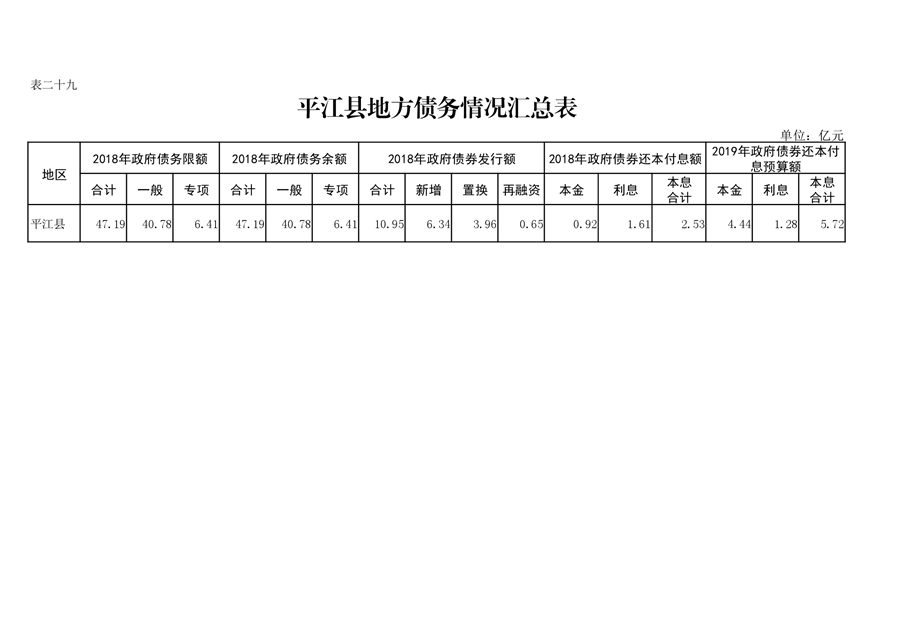 表二十九

平江县地方债务情况汇总表

单位：亿元

| 地区 | 2018年政府债务限额 |  |  | 2018年政府债务余额 |  |  | 2018年政府债券发行额 |  |  |  | 2018年政府债券还本付息额 |  |  | 2019年政府债券还本付息预算额 |  |  |
|---|---|---|---|---|---|---|---|---|---|---|---|---|---|---|---|---|
|  | 合计 | 一般 | 专项 | 合计 | 一般 | 专项 | 合计 | 新增 | 置换 | 再融资 | 本金 | 利息 | 本息合计 | 本金 | 利息 | 本息合计 |
| 平江县 | 47.19 | 40.78 | 6.41 | 47.19 | 40.78 | 6.41 | 10.95 | 6.34 | 3.96 | 0.65 | 0.92 | 1.61 | 2.53 | 4.44 | 1.28 | 5.72 |